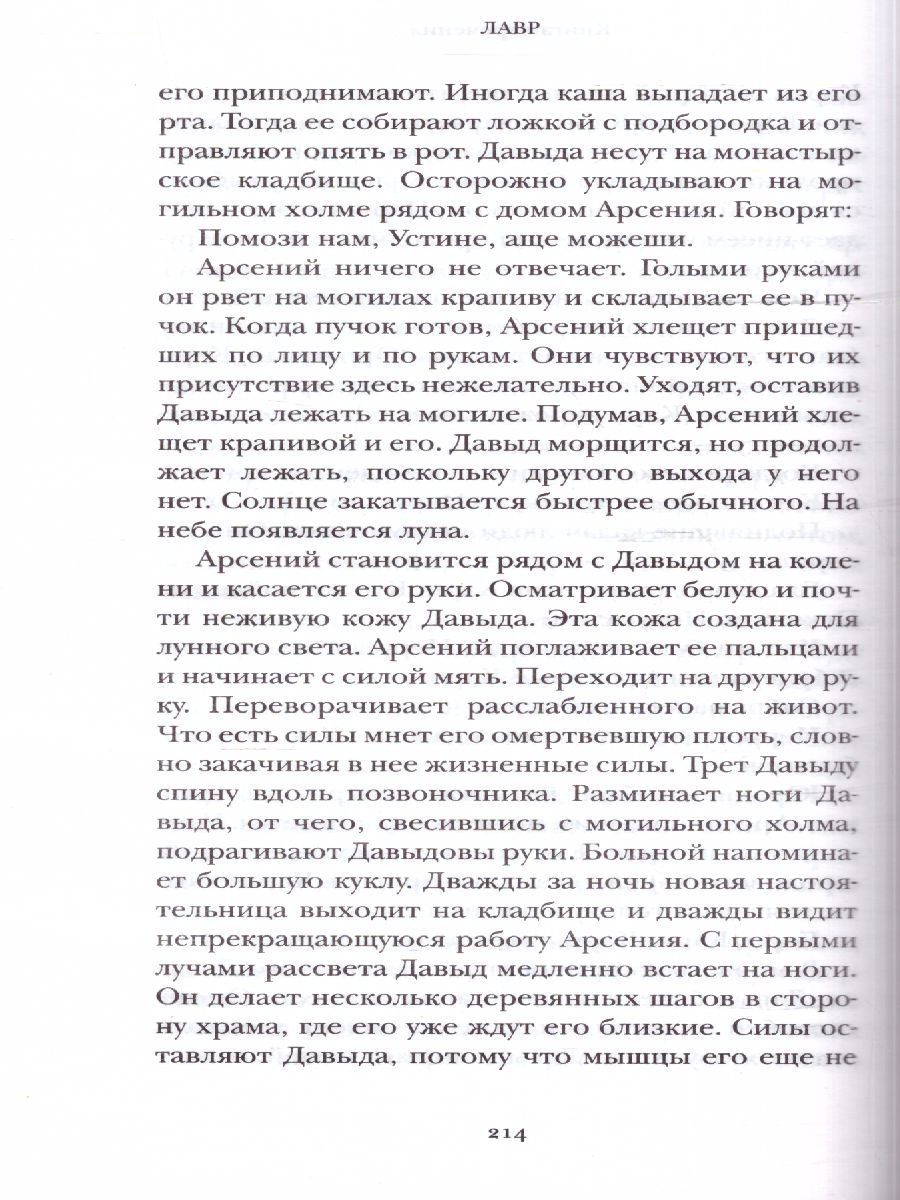 ЛАВР

его приподнимают. Иногда каша выпадает из его рта. Тогда ее собирают ложкой с подбородка и отправляют опять в рот. Давыда несут на монастырское кладбище. Осторожно укладывают на могильном холме рядом с домом Арсения. Говорят:

Помози нам, Устине, аще можеши.

Арсений ничего не отвечает. Голыми руками он рвет на могилах крапиву и складывает ее в пучок. Когда пучок готов, Арсений хлещет пришедших по лицу и по рукам. Они чувствуют, что их присутствие здесь нежелательно. Уходят, оставив Давыда лежать на могиле. Подумав, Арсений хлещет крапивой и его. Давыд морщится, но продолжает лежать, поскольку другого выхода у него нет. Солнце закатывается быстрее обычного. На небе появляется луна.

Арсений становится рядом с Давыдом на колени и касается его руки. Осматривает белую и почти неживую кожу Давыда. Эта кожа создана для лунного света. Арсений поглаживает ее пальцами и начинает с силой мять. Переходит на другую руку. Переворачивает расслабленного на живот. Что есть силы мнет его омертвевшую плоть, словно закачивая в нее жизненные силы. Трет Давыду спину вдоль позвоночника. Разминает ноги Давыда, от чего, свесившись с могильного холма, подрагивают Давыдовы руки. Больной напоминает большую куклу. Дважды за ночь новая настоятельница выходит на кладбище и дважды видит непрекращающуюся работу Арсения. С первыми лучами рассвета Давыд медленно встает на ноги. Он делает несколько деревянных шагов в сторону храма, где его уже ждут его близкие. Силы оставляют Давыда, потому что мышцы его еще не

214